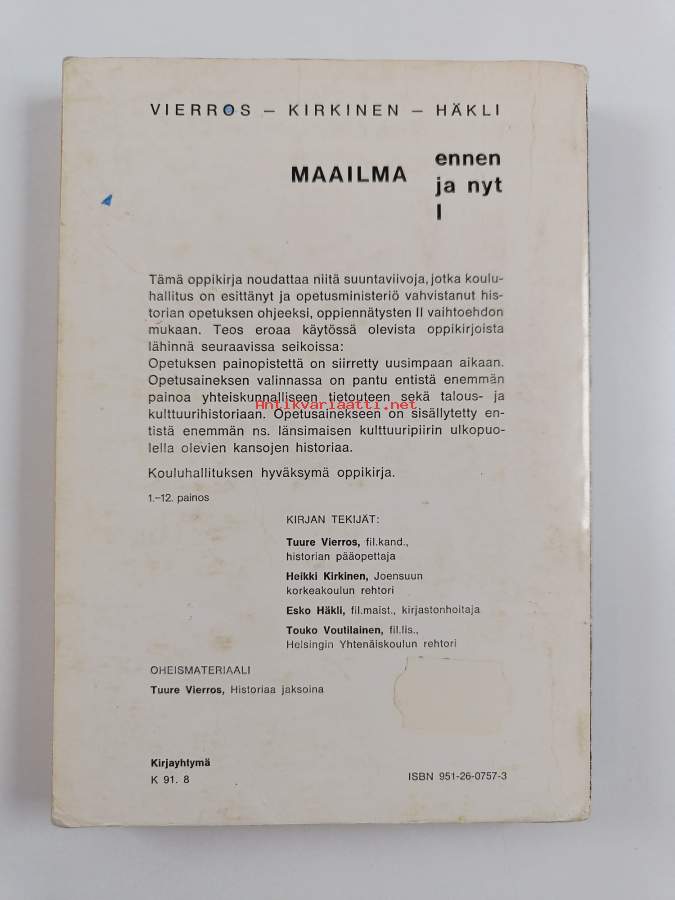 VIERROS – KIRKINEN – HÄKLI

MAAILMA ennen ja nyt I

Tämä oppikirja noudattaa niitä suuntaviivoja, jotka kouluhallitus on esittänyt ja opetusministeriö vahvistanut historian opetuksen ohjeeksi, oppiennätysten II vaihtoehdon mukaan. Teos eroaa käytössä olevista oppikirjoista lähinnä seuraavissa seikoissa:
Opetuksen painopistettä on siirretty uusimpaan aikaan. Opetusaineksen valinnassa on pantu entistä enemmän painoa yhteiskunnalliseen tietouteen sekä talous- ja kulttuurihistoriaan. Opetusainekseen on sisällytetty entistä enemmän ns. länsimaisen kulttuuripiirin ulkopuolella olevien kansojen historiaa.

Antikvariaatti.net

Kouluhallituksen hyväksymä oppikirja.

1.–12. painos

KIRJAN TEKIJÄT:

Tuure Vierros, fil.kand., historian pääopettaja

Heikki Kirkinen, Joensuun korkeakoulun rehtori

Esko Häkli, fil.maist., kirjastonhoitaja

Touko Voutilainen, fil.lis., Helsingin Yhtenäiskoulun rehtori

OHEISMATERIAALI

Tuure Vierros, Historiaa jaksoina

Kirjayhtymä
K 91. 8

ISBN 951-26-0757-3